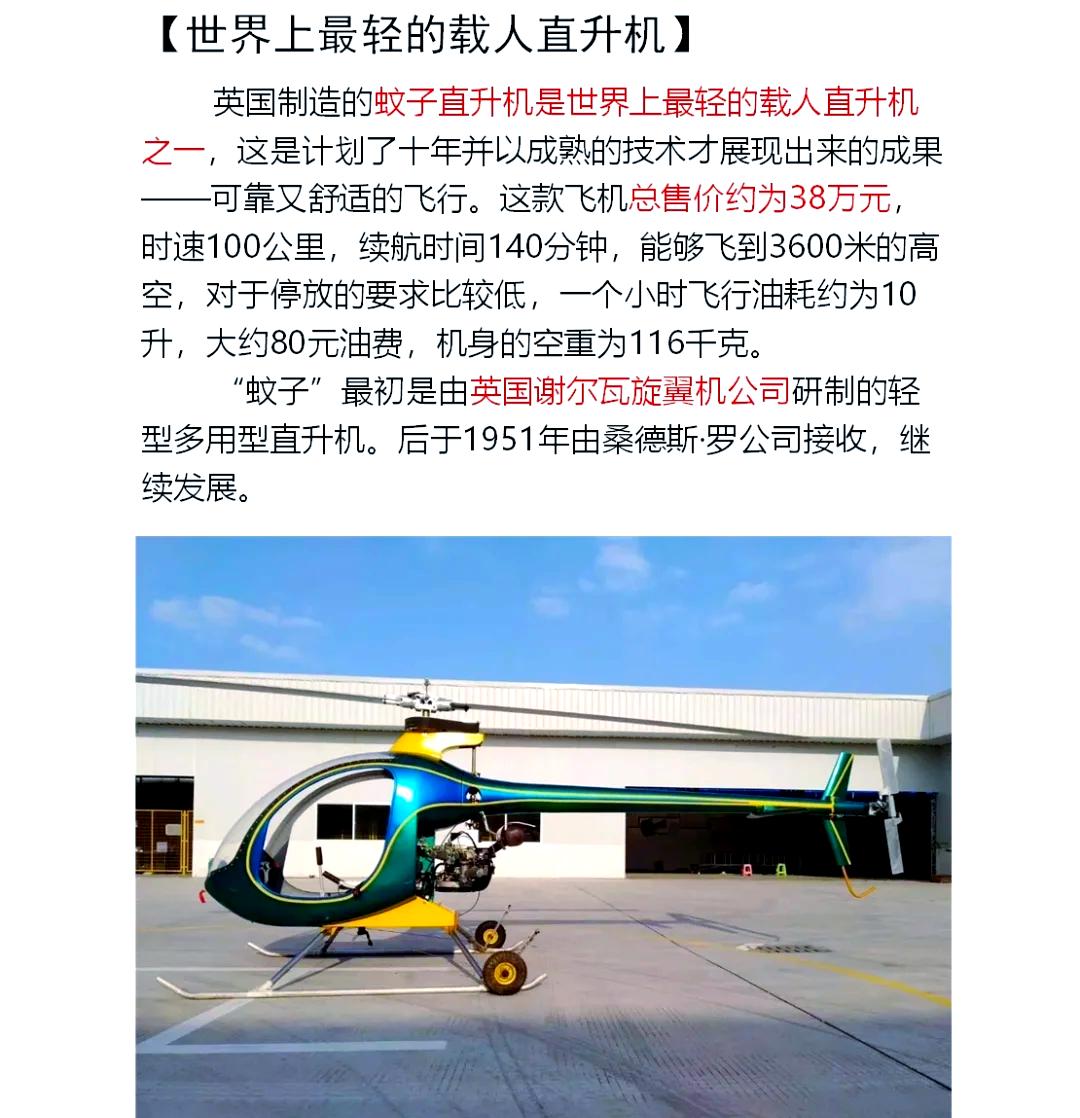 【世界上最轻的载人直升机】

英国制造的蚊子直升机是世界上最轻的载人直升机之一，这是计划了十年并以成熟的技术才展现出来的成果——可靠又舒适的飞行。这款飞机总售价约为38万元，时速100公里，续航时间140分钟，能够飞到3600米的高空，对于停放的要求比较低，一个小时飞行油耗约为10升，大约80元油费，机身的空重为116千克。

“蚊子”最初是由英国谢尔瓦旋翼机公司研制的轻型多用型直升机。后于1951年由桑德斯·罗公司接收，继续发展。